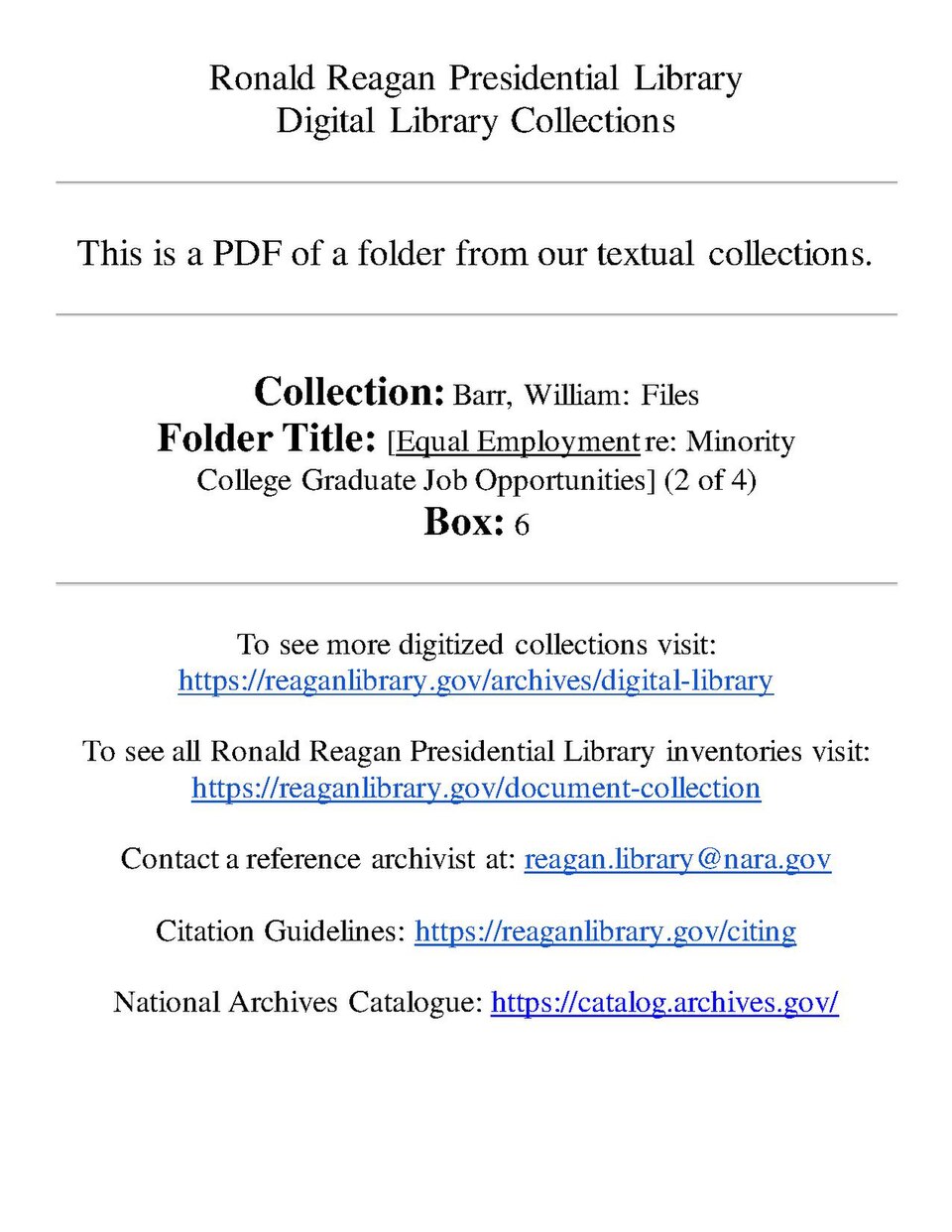 Ronald Reagan Presidential Library
Digital Library Collections

This is a PDF of a folder from our textual collections.

Collection: Barr, William: Files
Folder Title: [Equal Employment re: Minority College Graduate Job Opportunities] (2 of 4)
Box: 6

To see more digitized collections visit:
https://reaganlibrary.gov/archives/digital-library

To see all Ronald Reagan Presidential Library inventories visit:
https://reaganlibrary.gov/document-collection

Contact a reference archivist at: reagan.library@nara.gov

Citation Guidelines: https://reaganlibrary.gov/citing

National Archives Catalogue: https://catalog.archives.gov/